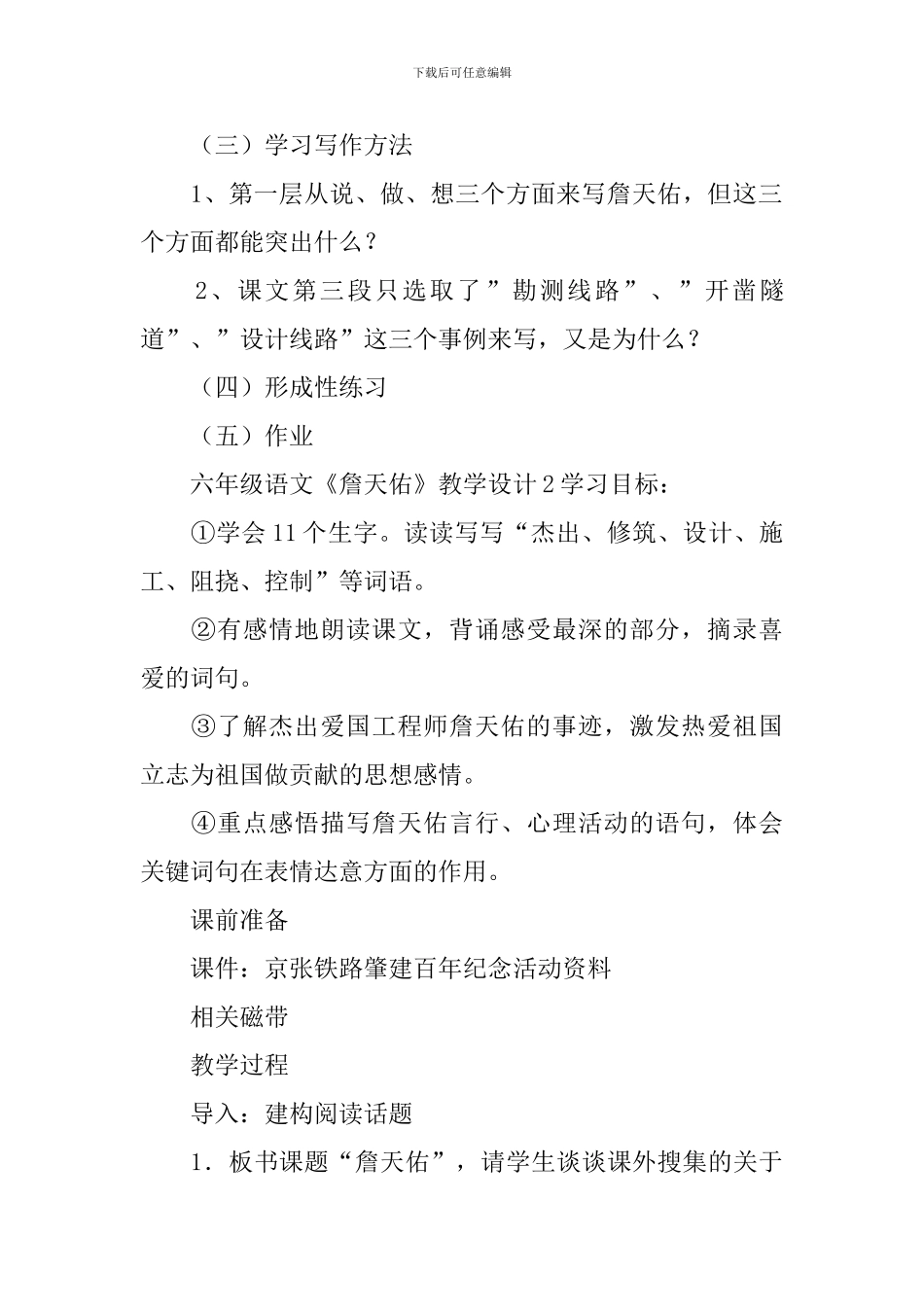 下载后可任意编辑

（三）学习写作方法

1、第一层从说、做、想三个方面来写詹天佑，但这三个方面都能突出什么？

2、课文第三段只选取了”勘测线路”、”开凿隧道”、”设计线路”这三个事例来写，又是为什么？

（四）形成性练习

（五）作业

六年级语文《詹天佑》教学设计2学习目标：

①学会11个生字。读读写写“杰出、修筑、设计、施工、阻挠、控制”等词语。

②有感情地朗读课文，背诵感受最深的部分，摘录喜爱的词句。

③了解杰出爱国工程师詹天佑的事迹，激发热爱祖国立志为祖国做贡献的思想感情。

④重点感悟描写詹天佑言行、心理活动的语句，体会关键词句在表情达意方面的作用。

课前准备

课件：京张铁路肇建百年纪念活动资料

相关磁带

教学过程

导入：建构阅读话题

1．板书课题“詹天佑”，请学生谈谈课外搜集的关于